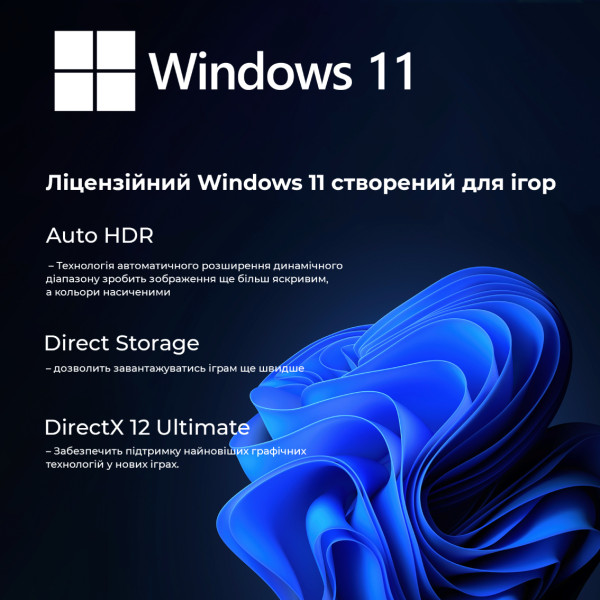 Windows 11

Ліцензійний Windows 11 створений для ігор

Auto HDR

– Технологія автоматичного розширення динамічного діапазону зробить зображення ще більш яскривим, а кольори насиченими

Direct Storage

– дозволить завантажуватись іграм ще швидше

DirectX 12 Ultimate

– Забезпечить підтримку найновіших графічних технологій у нових іграх.